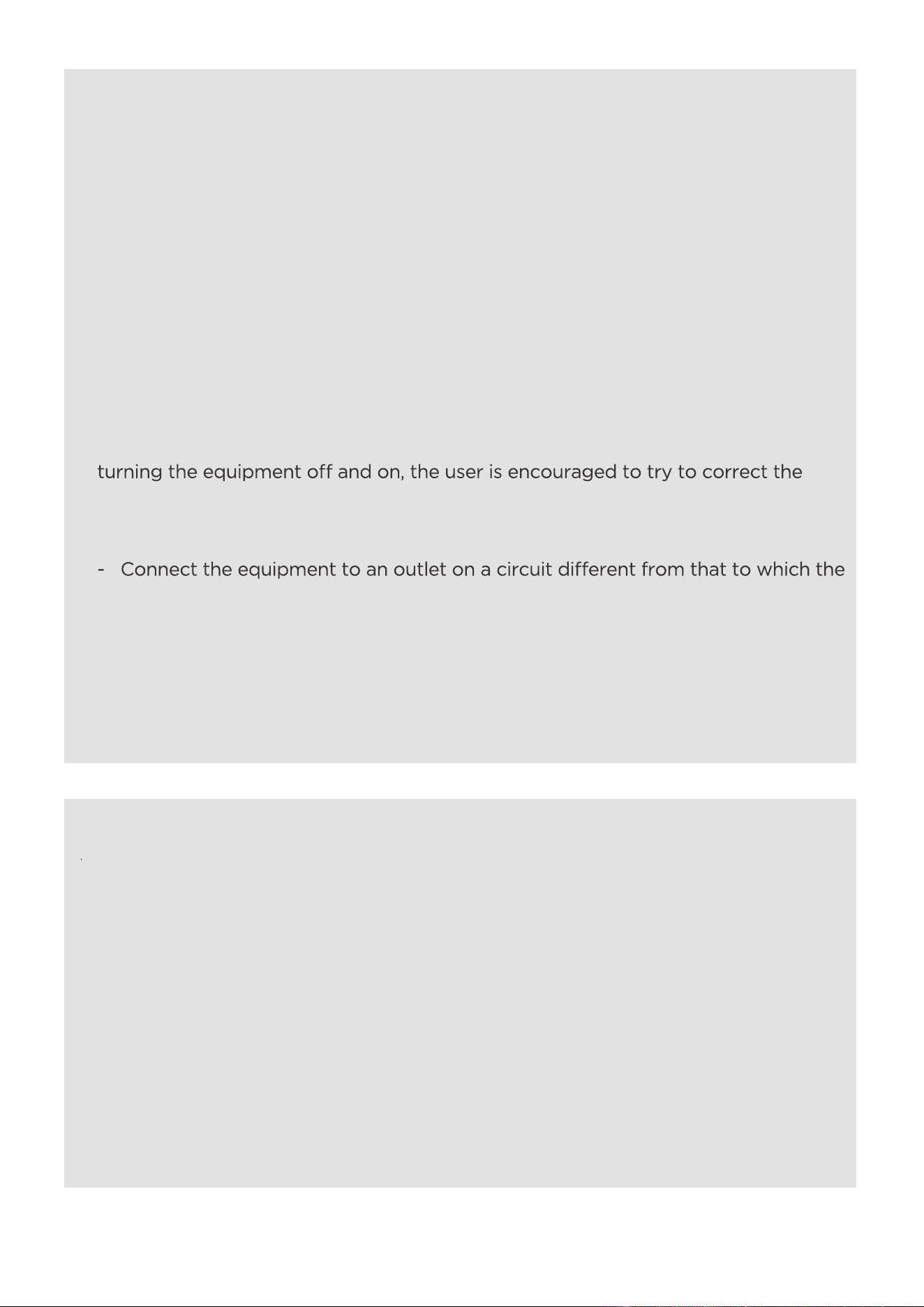 turning the equipment off and on, the user is encouraged to try to correct the

- Connect the equipment to an outlet on a circuit different from that to which the